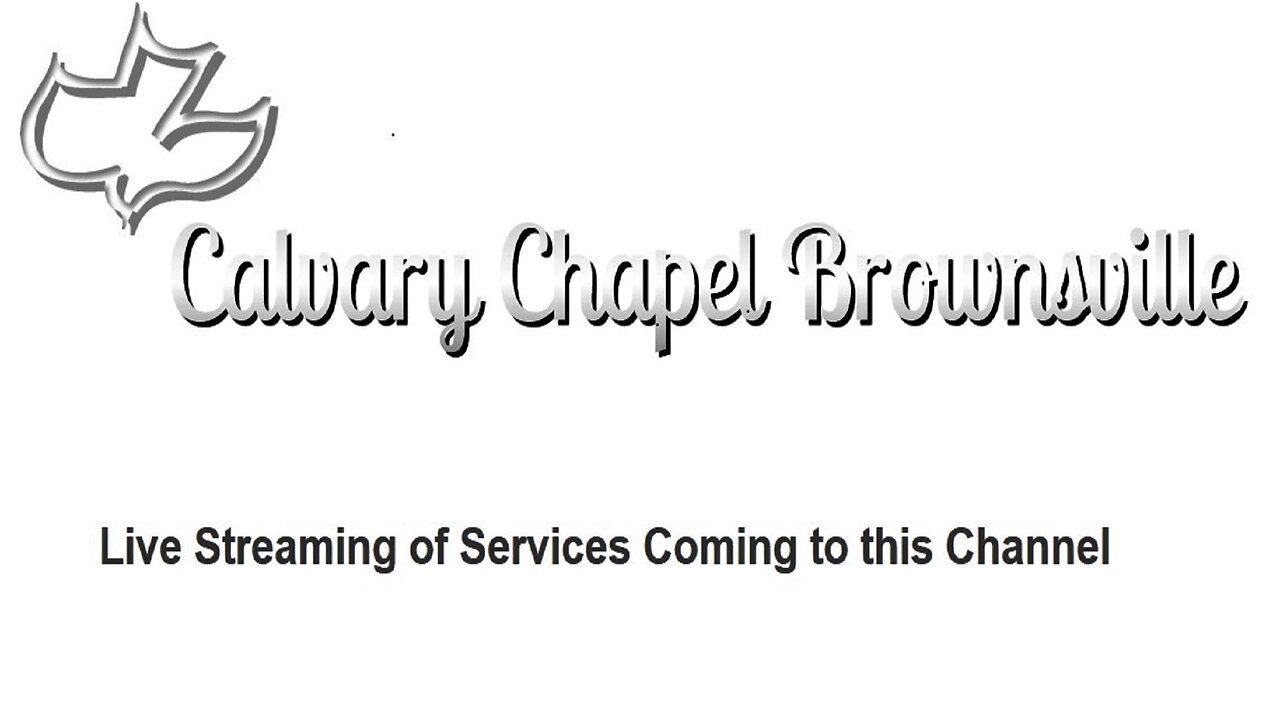 Calvary Chapel Brownsville

Live Streaming of Services Coming to this Channel